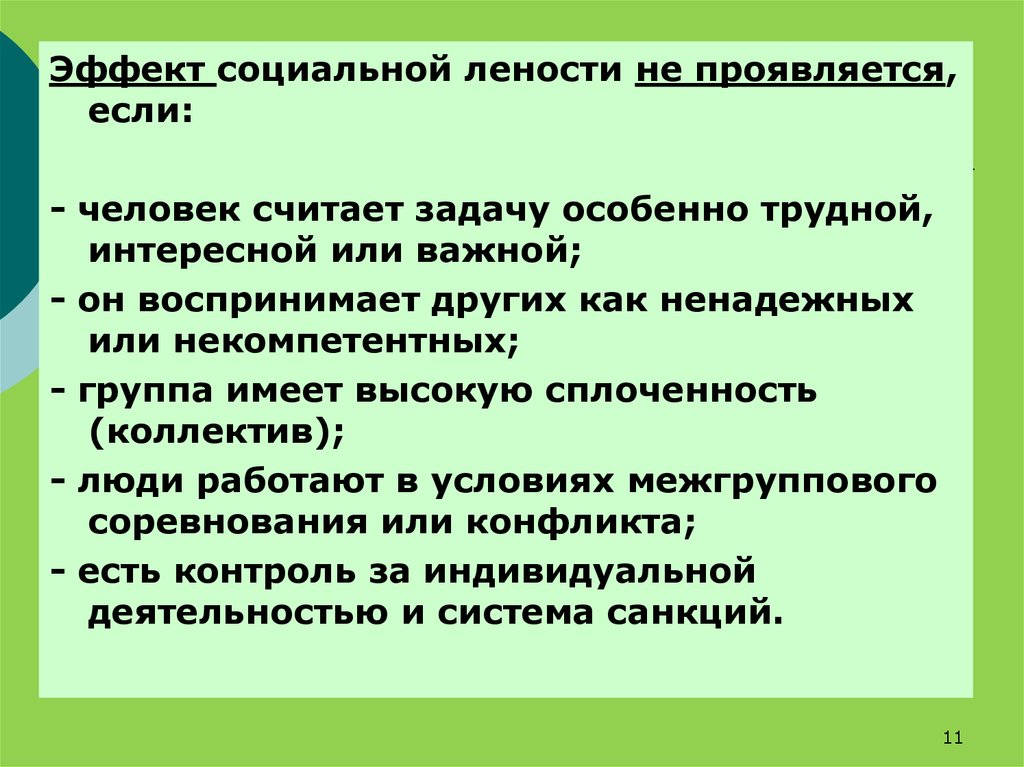 Эффект социальной лености не проявляется, если:

- человек считает задачу особенно трудной, интересной или важной;

- он воспринимает других как ненадежных или некомпетентных;

- группа имеет высокую сплоченность (коллектив);

- люди работают в условиях межгруппового соревнования или конфликта;

- есть контроль за индивидуальной деятельностью и система санкций.

11